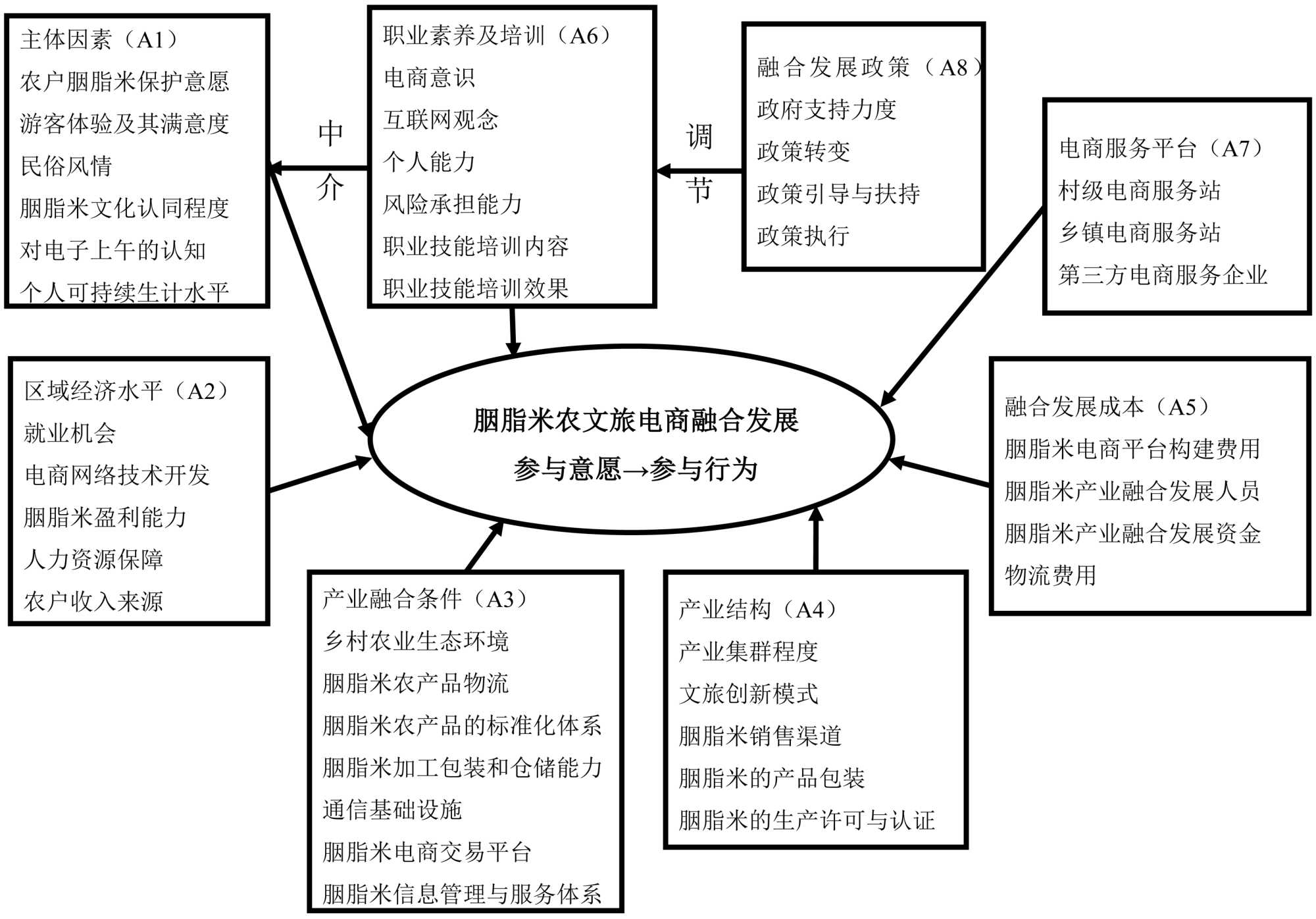 主体因素（A1）
农户胭脂米保护意愿
游客体验及其满意度
民俗风情
胭脂米文化认同程度
对电子上午的认知
个人可持续生计水平

中介

职业素养及培训（A6）
电商意识
互联网观念
个人能力
风险承担能力
职业技能培训内容
职业技能培训效果

调节

融合发展政策（A8）
政府支持力度
政策转变
政策引导与扶持
政策执行

电商服务平台（A7）
村级电商服务站
乡镇电商服务站
第三方电商服务企业

区域经济水平（A2）
就业机会
电商网络技术开发
胭脂米盈利能力
人力资源保障
农户收入来源

胭脂米农文旅电商融合发展
参与意愿→参与行为

融合发展成本（A5）
胭脂米电商平台构建费用
胭脂米产业融合发展人员
胭脂米产业融合发展资金
物流费用

产业融合条件（A3）
乡村农业生态环境
胭脂米农产品物流
胭脂米农产品的标准化体系
胭脂米加工包装和仓储能力
通信基础设施
胭脂米电商交易平台
胭脂米信息管理与服务体系

产业结构（A4）
产业集群程度
文旅创新模式
胭脂米销售渠道
胭脂米的产品包装
胭脂米的生产许可与认证